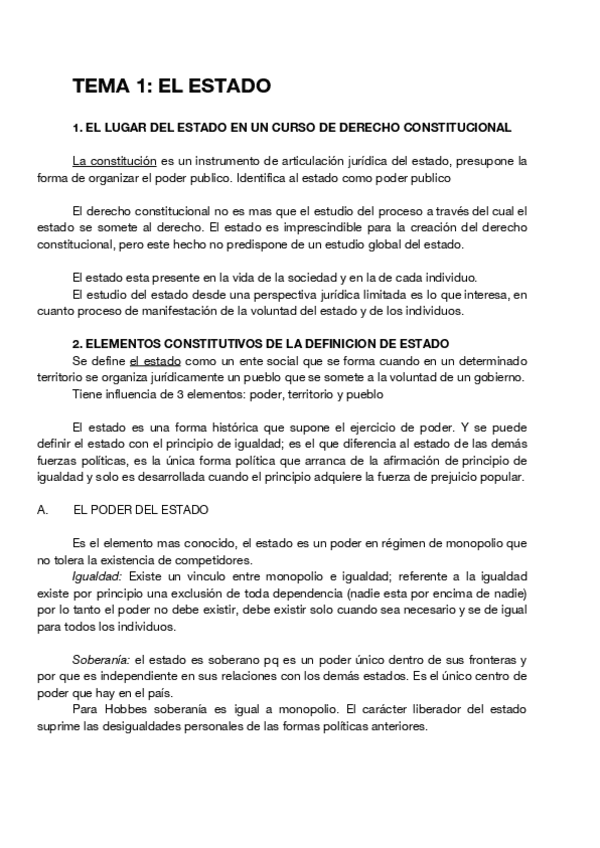 TEMA 1: EL ESTADO

1. EL LUGAR DEL ESTADO EN UN CURSO DE DERECHO CONSTITUCIONAL

La constitución es un instrumento de articulación jurídica del estado, presupone la forma de organizar el poder publico. Identifica al estado como poder publico

El derecho constitucional no es mas que el estudio del proceso a través del cual el estado se somete al derecho. El estado es imprescindible para la creación del derecho constitucional, pero este hecho no predispone de un estudio global del estado.

El estado esta presente en la vida de la sociedad y en la de cada individuo.
El estudio del estado desde una perspectiva jurídica limitada es lo que interesa, en cuanto proceso de manifestación de la voluntad del estado y de los individuos.

2. ELEMENTOS CONSTITUTIVOS DE LA DEFINICION DE ESTADO
Se define el estado como un ente social que se forma cuando en un determinado territorio se organiza jurídicamente un pueblo que se somete a la voluntad de un gobierno.
Tiene influencia de 3 elementos: poder, territorio y pueblo

El estado es una forma histórica que supone el ejercicio de poder. Y se puede definir el estado con el principio de igualdad; es el que diferencia al estado de las demás fuerzas políticas, es la única forma política que arranca de la afirmación de principio de igualdad y solo es desarrollada cuando el principio adquiere la fuerza de prejuicio popular.

A. EL PODER DEL ESTADO

Es el elemento mas conocido, el estado es un poder en régimen de monopolio que no tolera la existencia de competidores.
Igualdad: Existe un vinculo entre monopolio e igualdad; referente a la igualdad existe por principio una exclusión de toda dependencia (nadie esta por encima de nadie) por lo tanto el poder no debe existir, debe existir solo cuando sea necesario y se de igual para todos los individuos.

Soberanía: el estado es soberano pq es un poder único dentro de sus fronteras y por que es independiente en sus relaciones con los demás estados. Es el único centro de poder que hay en el país.
Para Hobbes soberanía es igual a monopolio. El carácter liberador del estado suprime las desigualdades personales de las formas políticas anteriores.